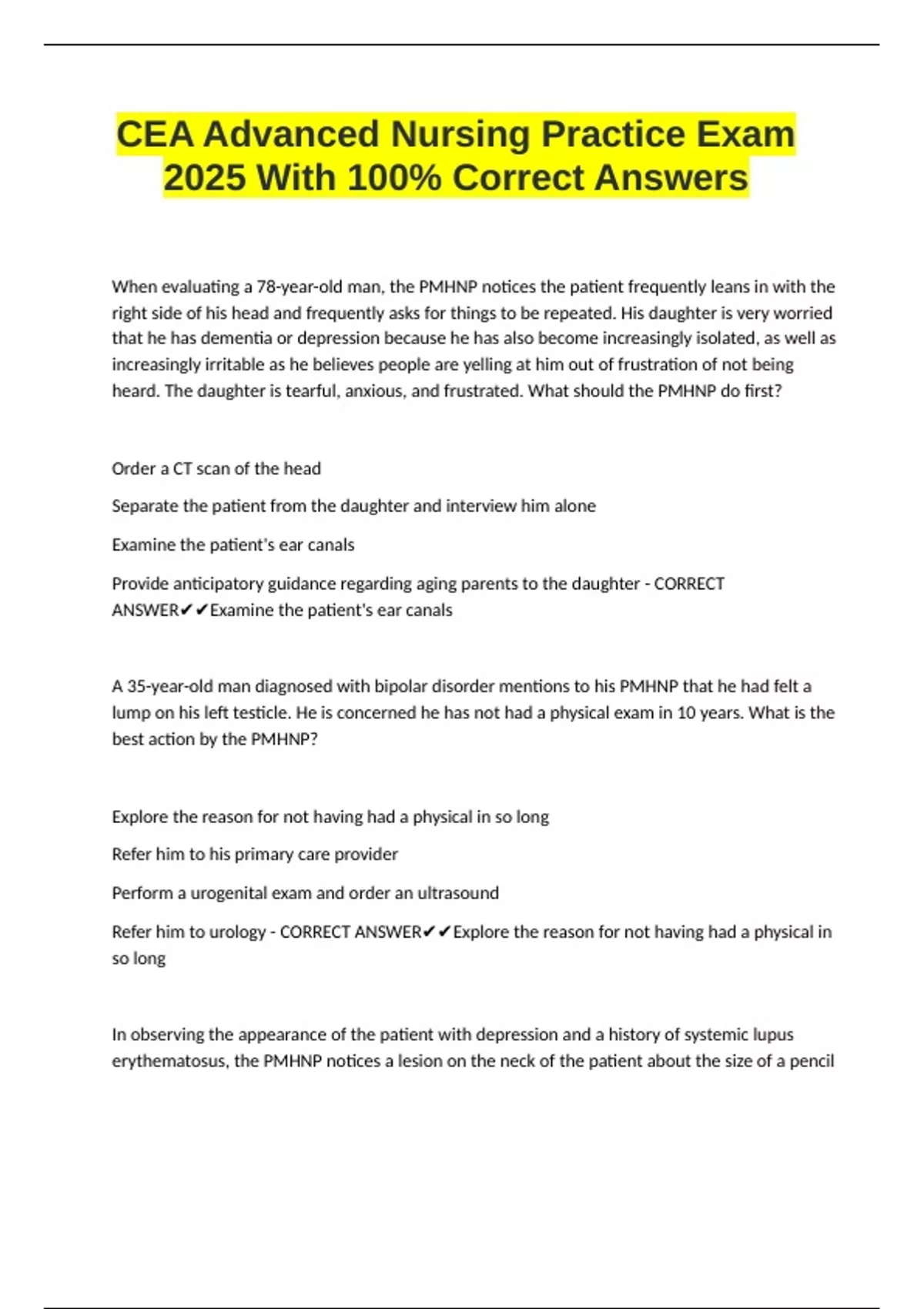 CEA Advanced Nursing Practice Exam 2025 With 100% Correct Answers

When evaluating a 78-year-old man, the PMHNP notices the patient frequently leans in with the right side of his head and frequently asks for things to be repeated. His daughter is very worried that he has dementia or depression because he has also become increasingly isolated, as well as increasingly irritable as he believes people are yelling at him out of frustration of not being heard. The daughter is tearful, anxious, and frustrated. What should the PMHNP do first?

Order a CT scan of the head

Separate the patient from the daughter and interview him alone

Examine the patient's ear canals

Provide anticipatory guidance regarding aging parents to the daughter - CORRECT ANSWER✔✔Examine the patient's ear canals

A 35-year-old man diagnosed with bipolar disorder mentions to his PMHNP that he had felt a lump on his left testicle. He is concerned he has not had a physical exam in 10 years. What is the best action by the PMHNP?

Explore the reason for not having had a physical in so long

Refer him to his primary care provider

Perform a urogenital exam and order an ultrasound

Refer him to urology - CORRECT ANSWER✔✔Explore the reason for not having had a physical in so long

In observing the appearance of the patient with depression and a history of systemic lupus erythematosus, the PMHNP notices a lesion on the neck of the patient about the size of a pencil